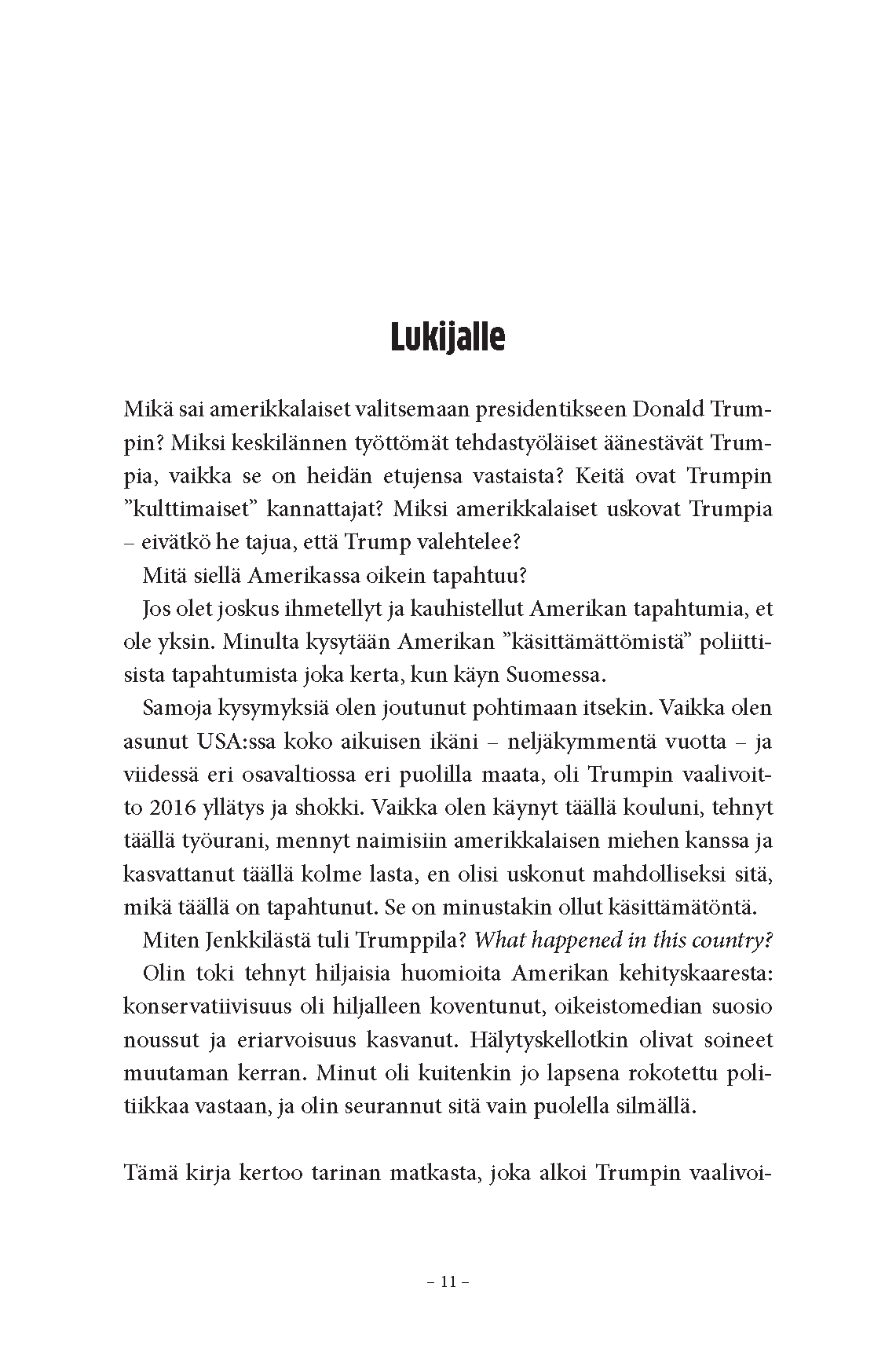 Lukijalle

Mikä sai amerikkalaiset valitsemaan presidentikseen Donald Trumpin? Miksi keskilännen työttömät tehdastyöläiset äänestävät Trumpia, vaikka se on heidän etujensa vastaista? Keitä ovat Trumpin ”kulttimaiset” kannattajat? Miksi amerikkalaiset uskovat Trumpia – eivätkö he tajua, että Trump valehtelee?

Mitä siellä Amerikassa oikein tapahtuu?

Jos olet joskus ihmetellyt ja kauhistellut Amerikan tapahtumia, et ole yksin. Minulta kysytään Amerikan ”käsittämättömistä” poliittisista tapahtumista joka kerta, kun käyn Suomessa.

Samoja kysymyksiä olen joutunut pohtimaan itsekin. Vaikka olen asunut USA:ssa koko aikuisen ikäni – neljäkymmentä vuotta – ja viidessä eri osavaltiossa eri puolilla maata, oli Trumpin vaalivoitto 2016 yllätys ja shokki. Vaikka olen käynyt täällä kouluni, tehnyt täällä työurani, mennyt naimisiin amerikkalaisen miehen kanssa ja kasvattanut täällä kolme lasta, en olisi uskonut mahdolliseksi sitä, mikä täällä on tapahtunut. Se on minustakin ollut käsittämätöntä.

Miten Jenkkilästä tuli Trumppila? What happened in this country?

Olin toki tehnyt hiljaisia huomioita Amerikan kehityskaaresta: konservatiivisuus oli hiljalleen koventunut, oikeistomedian suosio noussut ja eriarvoisuus kasvanut. Hälytyskellotkin olivat soineet muutaman kerran. Minut oli kuitenkin jo lapsena rokotettu politiikkaa vastaan, ja olin seurannut sitä vain puolella silmällä.

Tämä kirja kertoo tarinan matkasta, joka alkoi Trumpin vaalivoi-

– 11 –